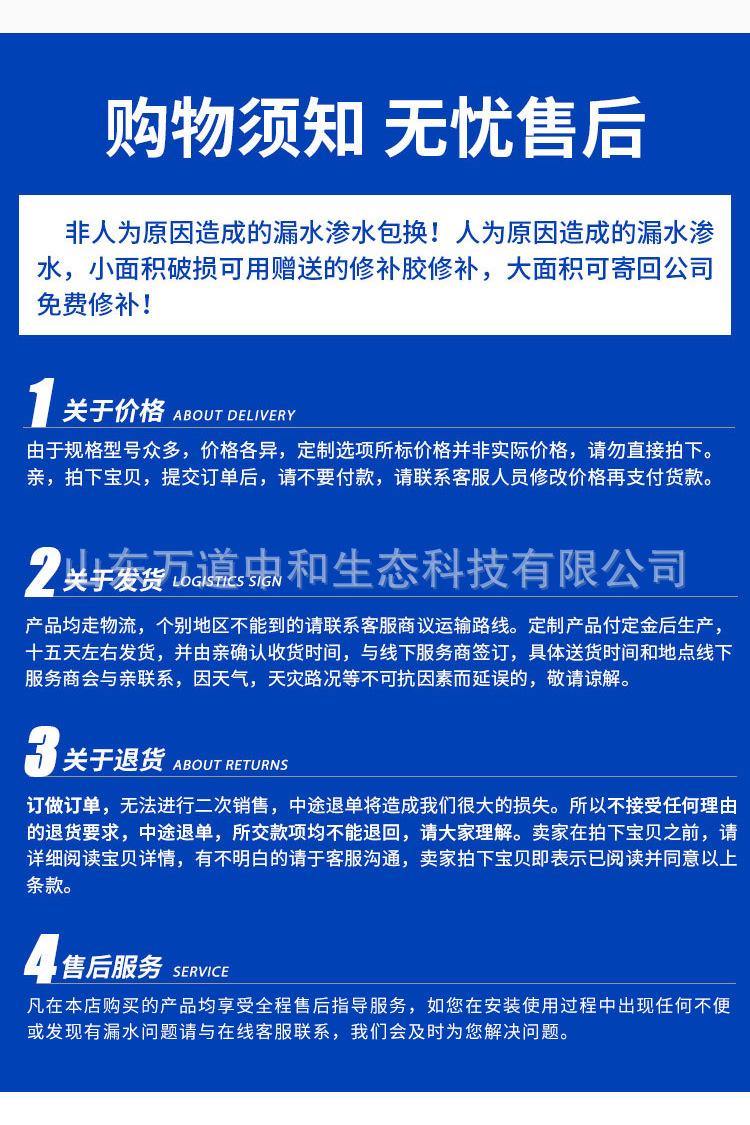 购物须知 无忧售后

非人为原因造成的漏水渗水包换！人为原因造成的漏水渗水，小面积破损可用赠送的修补胶修补，大面积可寄回公司免费修补！

1 关于价格 ABOUT DELIVERY

由于规格型号众多，价格各异，定制选项所标价格并非实际价格，请勿直接拍下。亲，拍下宝贝，提交订单后，请不要付款，请联系客服人员修改价格再支付货款。

山东万道中和生态科技有限公司

2 关于发货 LOGISTICS SIGN

产品均走物流，个别地区不能到的请联系客服商议运输路线。定制产品付定金后生产，十五天左右发货，并由亲确认收货时间，与线下服务商签订，具体送货时间和地点线下服务商会与亲联系，因天气，天灾路况等不可抗因素而延误的，敬请谅解。

3 关于退货 ABOUT RETURNS

订做订单，无法进行二次销售，中途退单将造成我们很大的损失。所以不接受任何理由的退货要求，中途退单，所交款项均不能退回，请大家理解。卖家在拍下宝贝之前，请详细阅读宝贝详情，有不明白的请于客服沟通，卖家拍下宝贝即表示已阅读并同意以上条款。

4 售后服务 SERVICE

凡在本店购买的产品均享受全程售后指导服务，如您在安装使用过程中出现任何不便或发现有漏水问题请与在线客服联系，我们会及时为您解决问题。